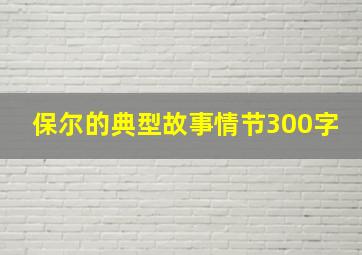 保尔的典型故事情节300字